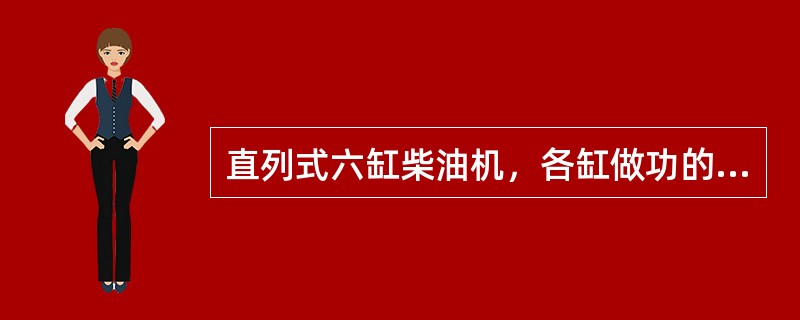 直列式六缸柴油机，各缸做功的...